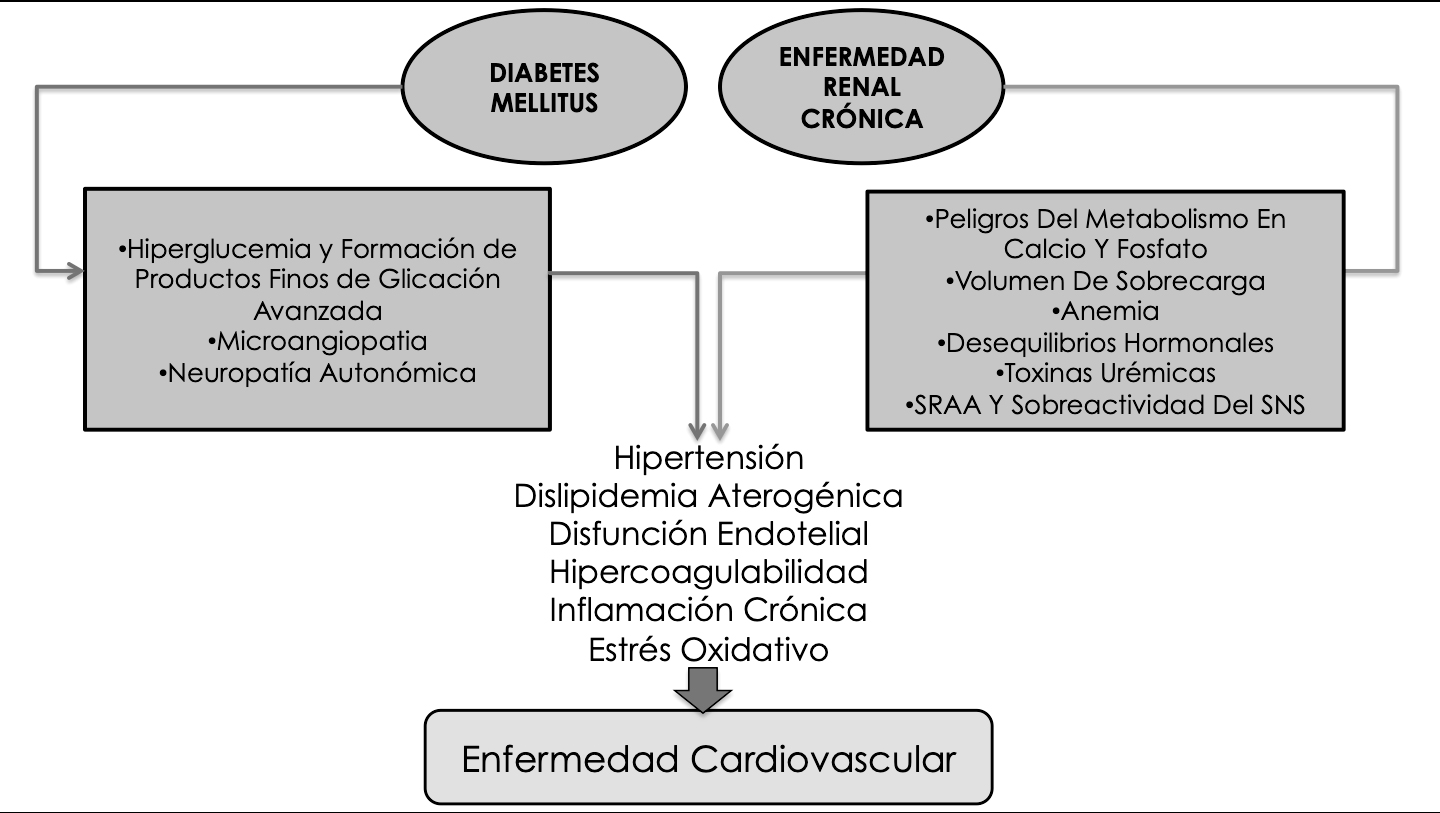 DIABETES MELLITUS

ENFERMEDAD RENAL CRÓNICA

•Hiperglucemia y Formación de Productos Finos de Glicación Avanzada
•Microangiopatia
•Neuropatía Autonómica

•Peligros Del Metabolismo En Calcio Y Fosfato
•Volumen De Sobrecarga
•Anemia
•Desequilibrios Hormonales
•Toxinas Urémicas
•SRAA Y Sobreactividad Del SNS

Hipertensión
Dislipidemia Aterogénica
Disfunción Endotelial
Hipercoagulabilidad
Inflamación Crónica
Estrés Oxidativo

Enfermedad Cardiovascular